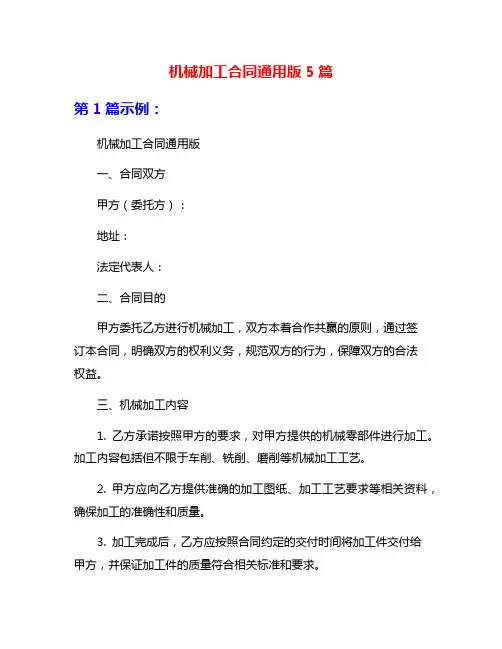 机械加工合同通用版 5 篇

第 1 篇示例：

机械加工合同通用版

一、合同双方

甲方（委托方）：

地址：

法定代表人：

二、合同目的

甲方委托乙方进行机械加工，双方本着合作共赢的原则，通过签订本合同，明确双方的权利义务，规范双方的行为，保障双方的合法权益。

三、机械加工内容

1. 乙方承诺按照甲方的要求，对甲方提供的机械零部件进行加工。加工内容包括但不限于车削、铣削、磨削等机械加工工艺。

2. 甲方应向乙方提供准确的加工图纸、加工工艺要求等相关资料，确保加工的准确性和质量。

3. 加工完成后，乙方应按照合同约定的交付时间将加工件交付给甲方，并保证加工件的质量符合相关标准和要求。